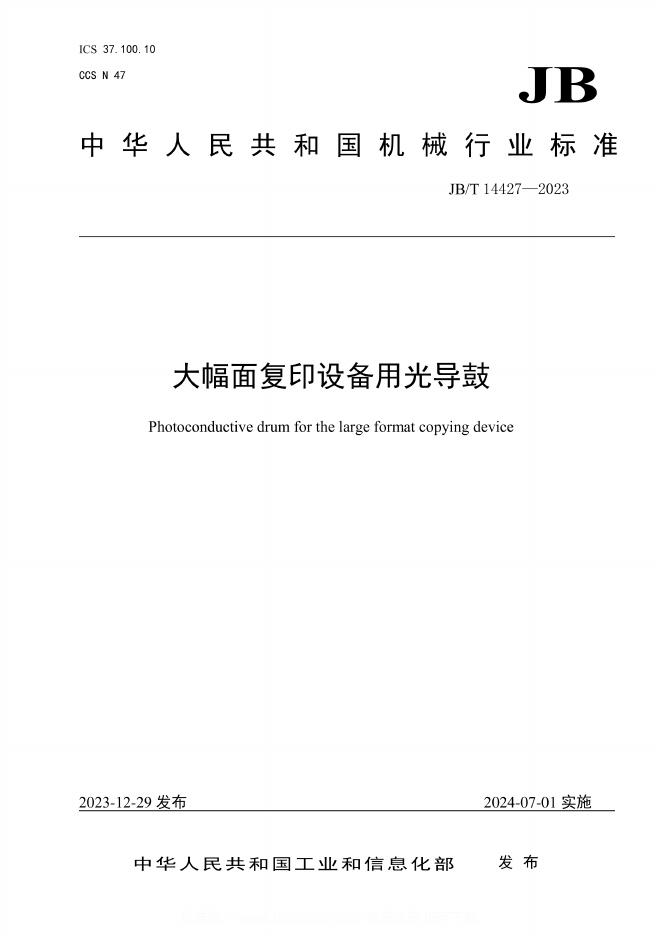 ICS 37.100.10
CCS N 47

JB

中华人民共和国机械行业标准

JB/T 14427—2023

大幅面复印设备用光导鼓

Photoconductive drum for the large format copying device

2023-12-29 发布

2024-07-01 实施

中华人民共和国工业和信息化部 发布